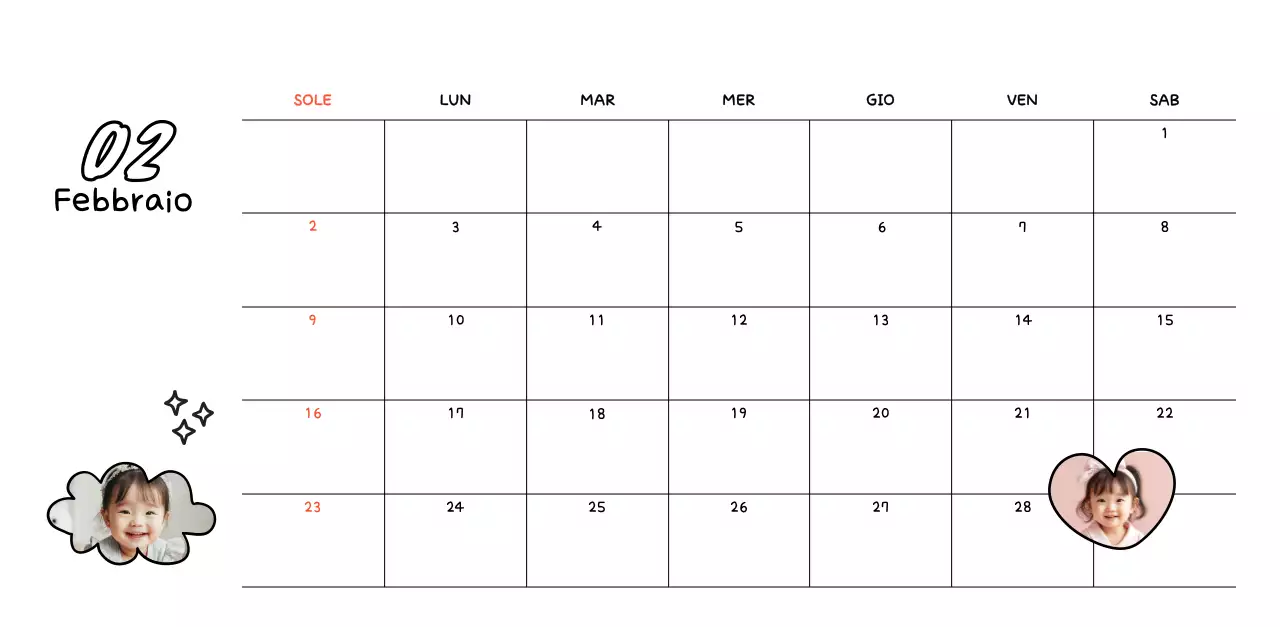 02
Febbraio

| SOLE | LUN | MAR | MER | GIO | VEN | SAB |
|---|---|---|---|---|---|---|
| | | | | | | 1 |
| 2 | 3 | 4 | 5 | 6 | 7 | 8 |
| 9 | 10 | 11 | 12 | 13 | 14 | 15 |
| 16 | 17 | 18 | 19 | 20 | 21 | 22 |
| 23 | 24 | 25 | 26 | 27 | 28 | |